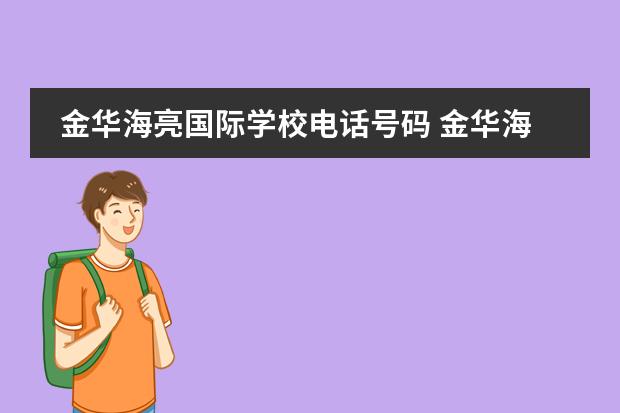 金华海亮国际学校电话号码 金华海